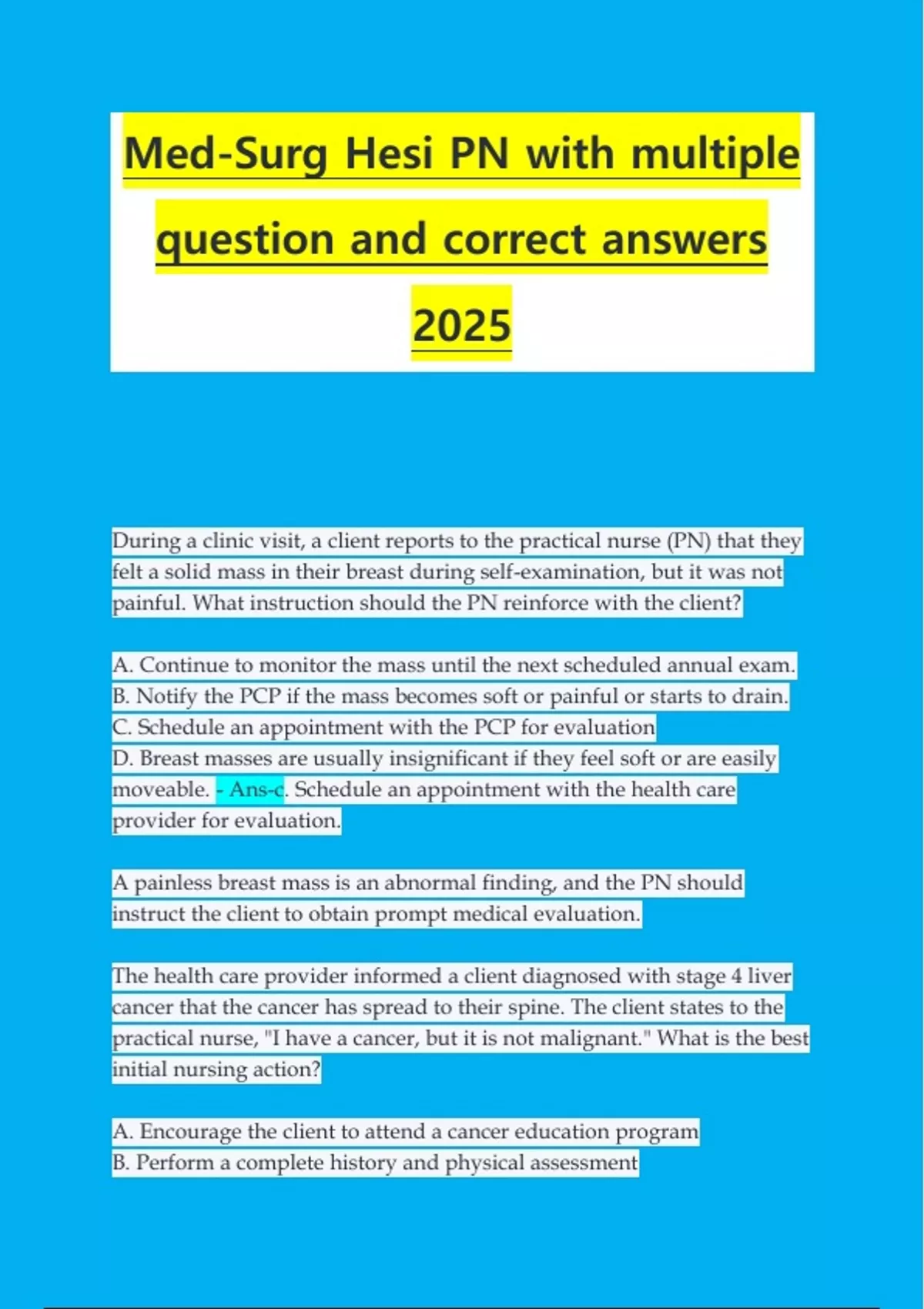 Med-Surg Hesi PN with multiple question and correct answers 2025

During a clinic visit, a client reports to the practical nurse (PN) that they felt a solid mass in their breast during self-examination, but it was not painful. What instruction should the PN reinforce with the client?

A. Continue to monitor the mass until the next scheduled annual exam.
B. Notify the PCP if the mass becomes soft or painful or starts to drain.
C. Schedule an appointment with the PCP for evaluation
D. Breast masses are usually insignificant if they feel soft or are easily moveable. - Ans-c. Schedule an appointment with the health care provider for evaluation.

A painless breast mass is an abnormal finding, and the PN should instruct the client to obtain prompt medical evaluation.

The health care provider informed a client diagnosed with stage 4 liver cancer that the cancer has spread to their spine. The client states to the practical nurse, "I have a cancer, but it is not malignant." What is the best initial nursing action?

A. Encourage the client to attend a cancer education program
B. Perform a complete history and physical assessment